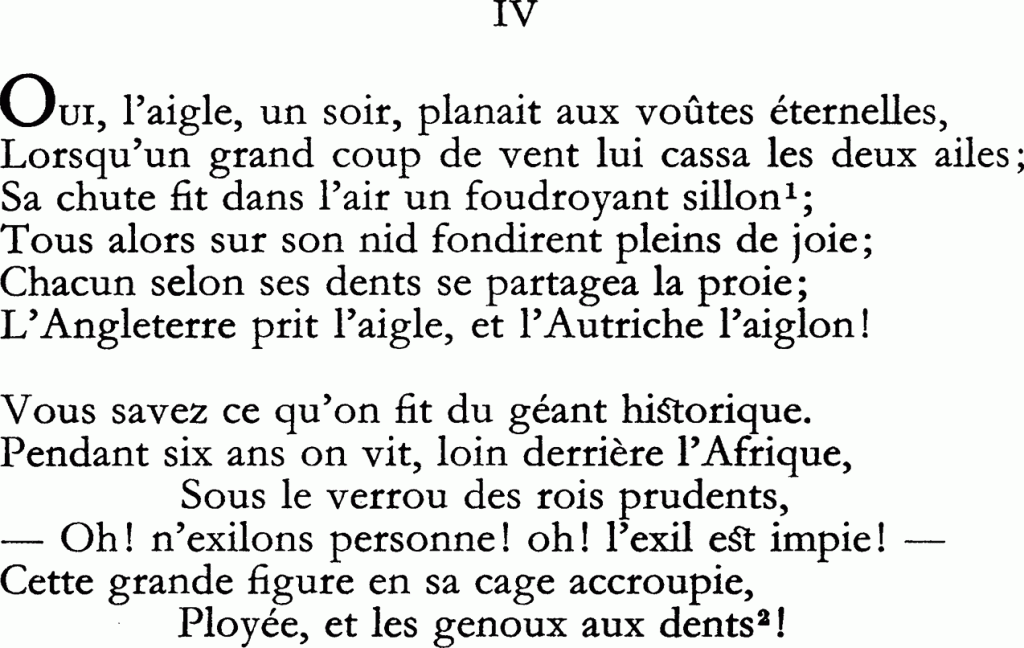 IV

Oui, l'aigle, un soir, planait aux voûtes éternelles,
Lorsqu'un grand coup de vent lui cassa les deux ailes;
Sa chute fit dans l'air un foudroyant sillon$^1$;
Tous alors sur son nid fondirent pleins de joie;
Chacun selon ses dents se partagea la proie;
L'Angleterre prit l'aigle, et l'Autriche l'aiglon!

Vous savez ce qu'on fit du géant historique.
Pendant six ans on vit, loin derrière l'Afrique,
Sous le verrou des rois prudents,
— Oh! n'exilons personne! oh! l'exil est impie! —
Cette grande figure en sa cage accroupie,
Ployée, et les genoux aux dents$^2$!